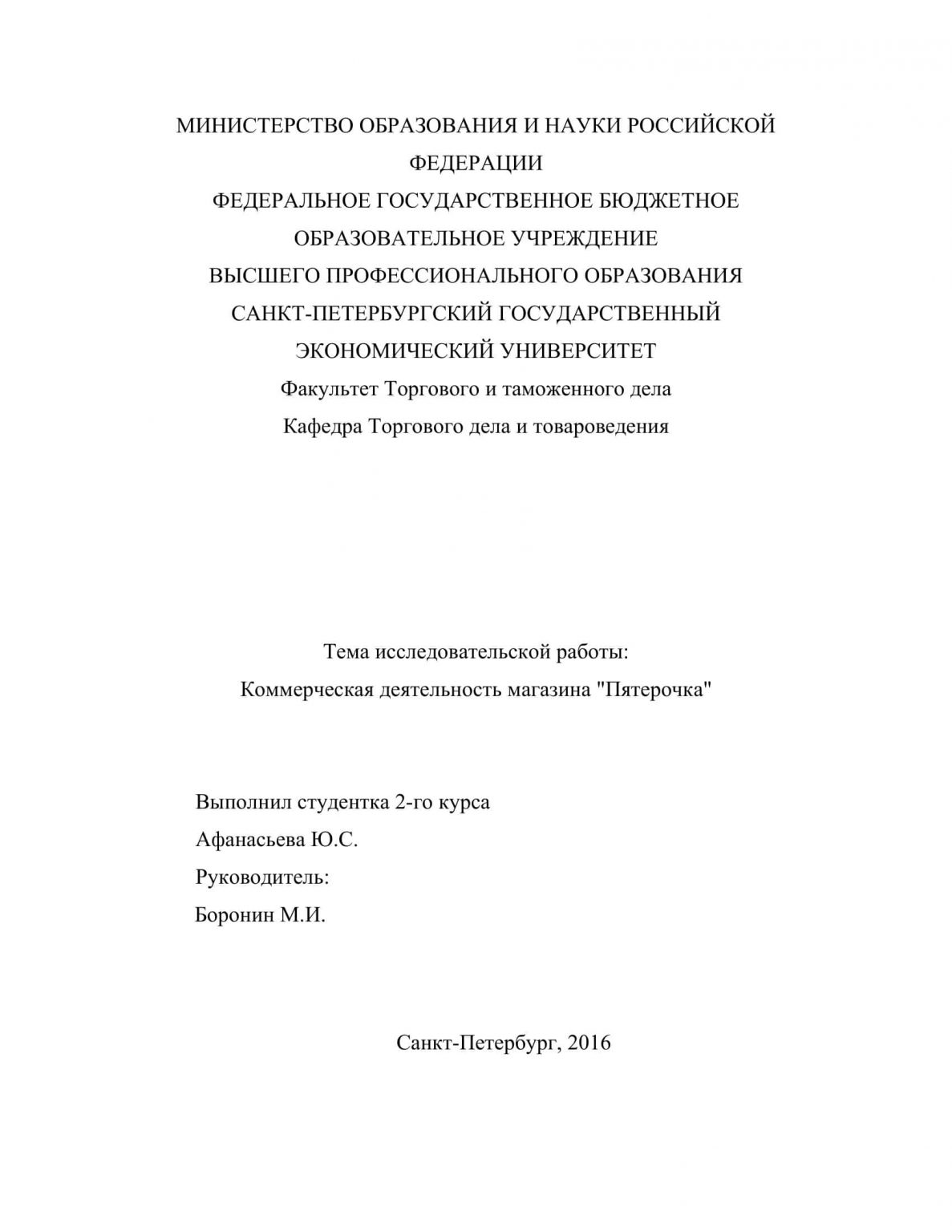 МИНИСТЕРСТВО ОБРАЗОВАНИЯ И НАУКИ РОССИЙСКОЙ ФЕДЕРАЦИИ
ФЕДЕРАЛЬНОЕ ГОСУДАРСТВЕННОЕ БЮДЖЕТНОЕ ОБРАЗОВАТЕЛЬНОЕ УЧРЕЖДЕНИЕ
ВЫСШЕГО ПРОФЕССИОНАЛЬНОГО ОБРАЗОВАНИЯ
САНКТ-ПЕТЕРБУРГСКИЙ ГОСУДАРСТВЕННЫЙ ЭКОНОМИЧЕСКИЙ УНИВЕРСИТЕТ
Факультет Торгового и таможенного дела
Кафедра Торгового дела и товароведения

Тема исследовательской работы:
Коммерческая деятельность магазина "Пятерочка"

Выполнил студентка 2-го курса
Афанасьева Ю.С.
Руководитель:
Боронин М.И.

Санкт-Петербург, 2016